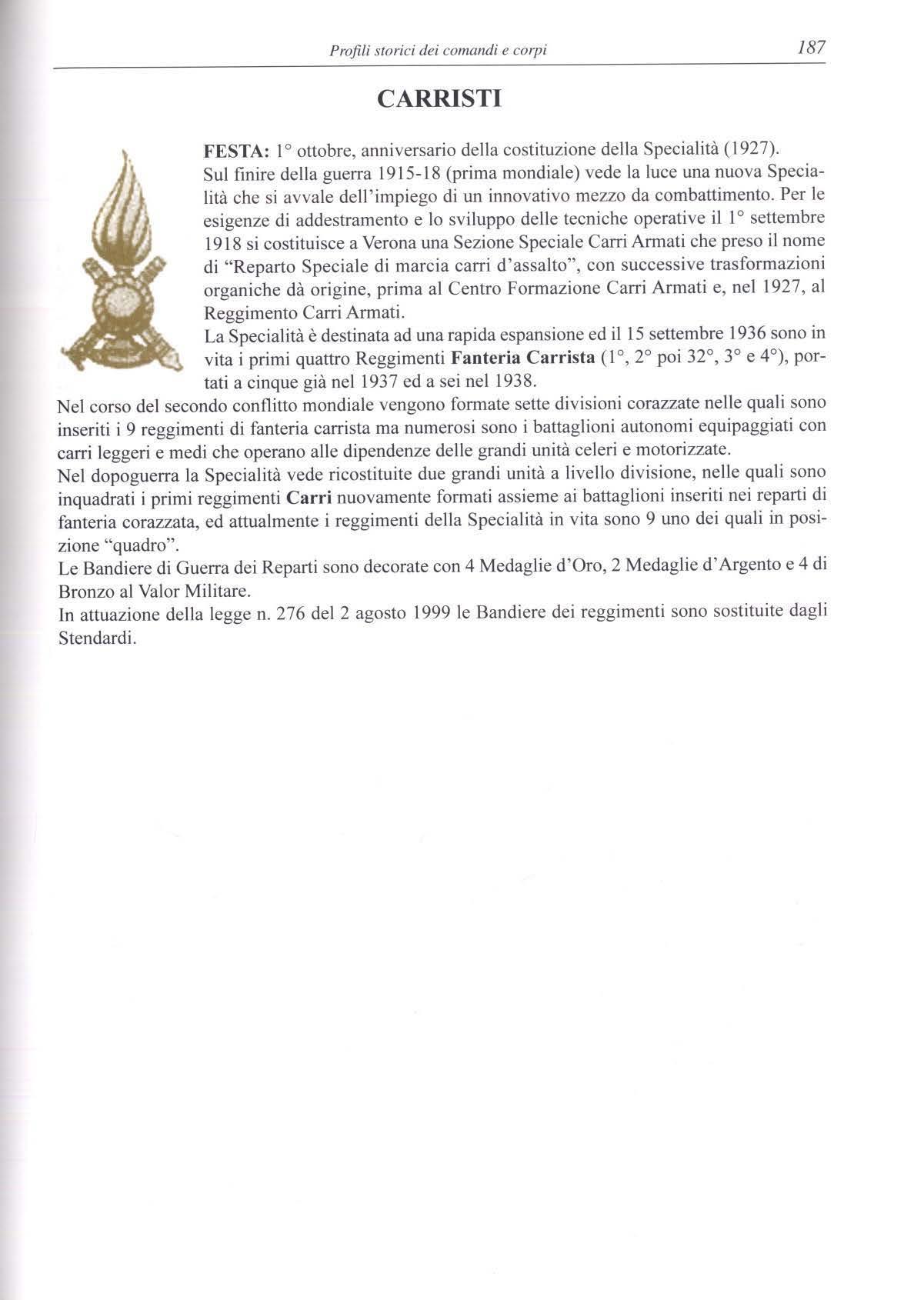 Profili storici dei comandi e corpi 187

CARRISTI

FESTA: 1° ottobre, anniversario della costituzione della Specialità (1927).
Sul finire della guerra 1915-18 (prima mondiale) vede la luce una nuova Specialità che si avvale dell'impiego di un innovativo mezzo da combattimento. Per le esigenze di addestramento e lo sviluppo delle tecniche operative il 1° settembre 1918 si costituisce a Verona una Sezione Speciale Carri Armati che preso il nome di "Reparto Speciale di marcia carri d'assalto", con successive trasformazioni organiche dà origine, prima al Centro Formazione Carri Armati e, nel 1927, al Reggimento Carri Armati.
La Specialità è destinata ad una rapida espansione ed il 15 settembre 1936 sono in vita i primi quattro Reggimenti Fanteria Carrista (1°, 2° poi 32°, 3° e 4°), portati a cinque già nel 1937 ed a sei nel 1938.
Nel corso del secondo conflitto mondiale vengono formate sette divisioni corazzate nelle quali sono inseriti i 9 reggimenti di fanteria carrista ma numerosi sono i battaglioni autonomi equipaggiati con carri leggeri e medi che operano alle dipendenze delle grandi unità celeri e motorizzate.
Nel dopoguerra la Specialità vede ricostituite due grandi unità a livello divisione, nelle quali sono inquadrati i primi reggimenti Carri nuovamente formati assieme ai battaglioni inseriti nei reparti di fanteria corazzata, ed attualmente i reggimenti della Specialità in vita sono 9 uno dei quali in posizione "quadro".
Le Bandiere di Guerra dei Reparti sono decorate con 4 Medaglie d'Oro, 2 Medaglie d'Argento e 4 di Bronzo al Valor Militare.
In attuazione della legge n. 276 del 2 agosto 1999 le Bandiere dei reggimenti sono sostituite dagli Stendardi.